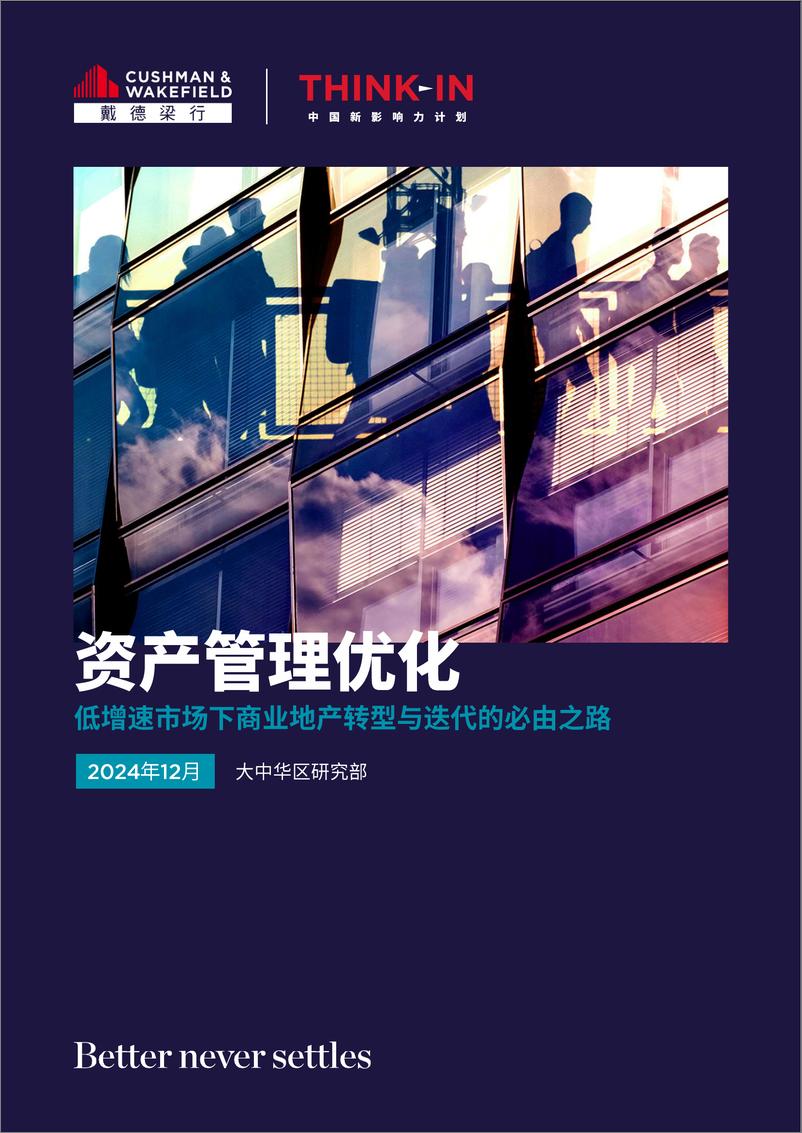 CUSHMAN & WAKEFIELD
戴德梁行

THINK-IN
中国新影响力计划

资产管理优化
低增速市场下商业地产转型与迭代的必由之路

2024年12月 大中华区研究部

Better never settles